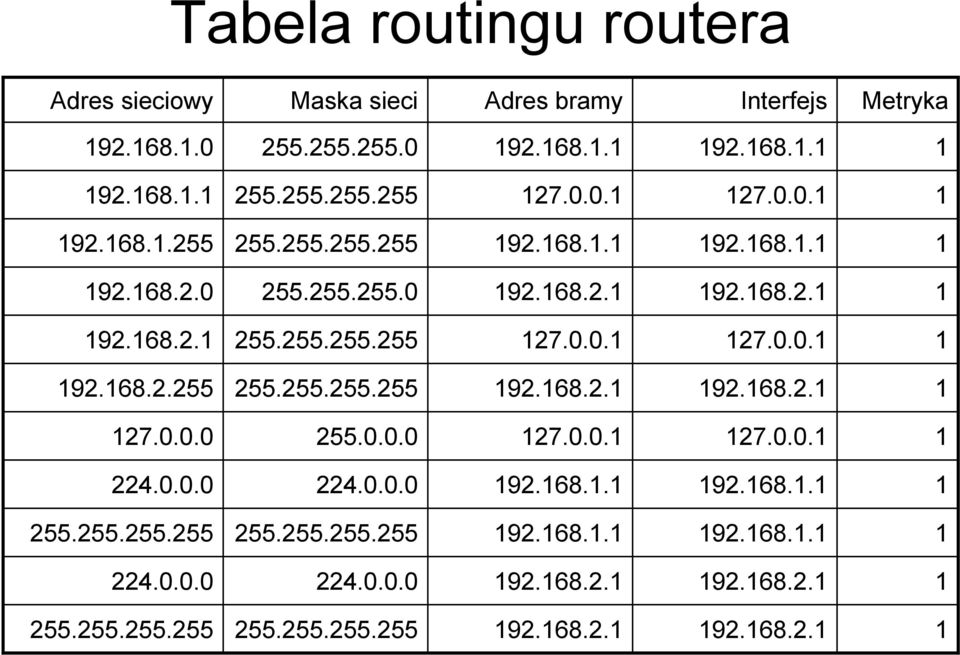 Tabela routingu routera

| Adres sieciowy | Maska sieci | Adres bramy | Interfejs | Metryka |
|---|---|---|---|---|
| 192.168.1.0 | 255.255.255.0 | 192.168.1.1 | 192.168.1.1 | 1 |
| 192.168.1.1 | 255.255.255.255 | 127.0.0.1 | 127.0.0.1 | 1 |
| 192.168.1.255 | 255.255.255.255 | 192.168.1.1 | 192.168.1.1 | 1 |
| 192.168.2.0 | 255.255.255.0 | 192.168.2.1 | 192.168.2.1 | 1 |
| 192.168.2.1 | 255.255.255.255 | 127.0.0.1 | 127.0.0.1 | 1 |
| 192.168.2.255 | 255.255.255.255 | 192.168.2.1 | 192.168.2.1 | 1 |
| 127.0.0.0 | 255.0.0.0 | 127.0.0.1 | 127.0.0.1 | 1 |
| 224.0.0.0 | 224.0.0.0 | 192.168.1.1 | 192.168.1.1 | 1 |
| 255.255.255.255 | 255.255.255.255 | 192.168.1.1 | 192.168.1.1 | 1 |
| 224.0.0.0 | 224.0.0.0 | 192.168.2.1 | 192.168.2.1 | 1 |
| 255.255.255.255 | 255.255.255.255 | 192.168.2.1 | 192.168.2.1 | 1 |